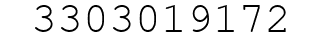 3303019172